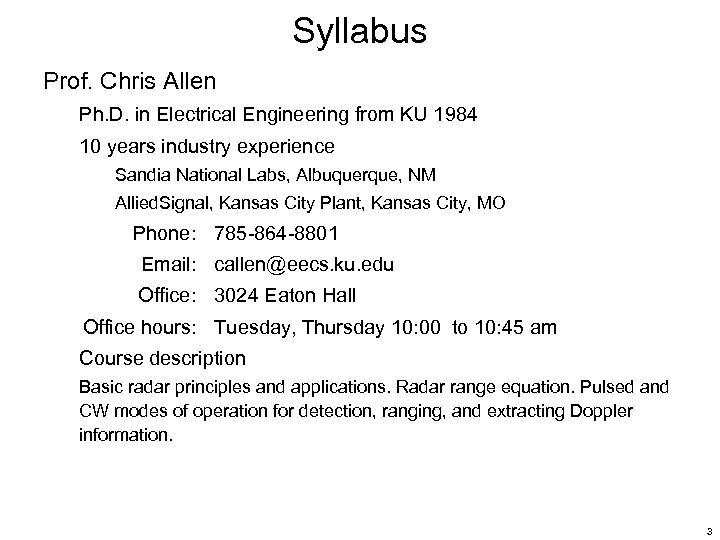 Syllabus

Prof. Chris Allen

Ph.D. in Electrical Engineering from KU 1984

10 years industry experience

Sandia National Labs, Albuquerque, NM

AlliedSignal, Kansas City Plant, Kansas City, MO

Phone: 785-864-8801

Email: callen@eecs.ku.edu

Office: 3024 Eaton Hall

Office hours: Tuesday, Thursday 10:00 to 10:45 am

Course description

Basic radar principles and applications. Radar range equation. Pulsed and CW modes of operation for detection, ranging, and extracting Doppler information.

3